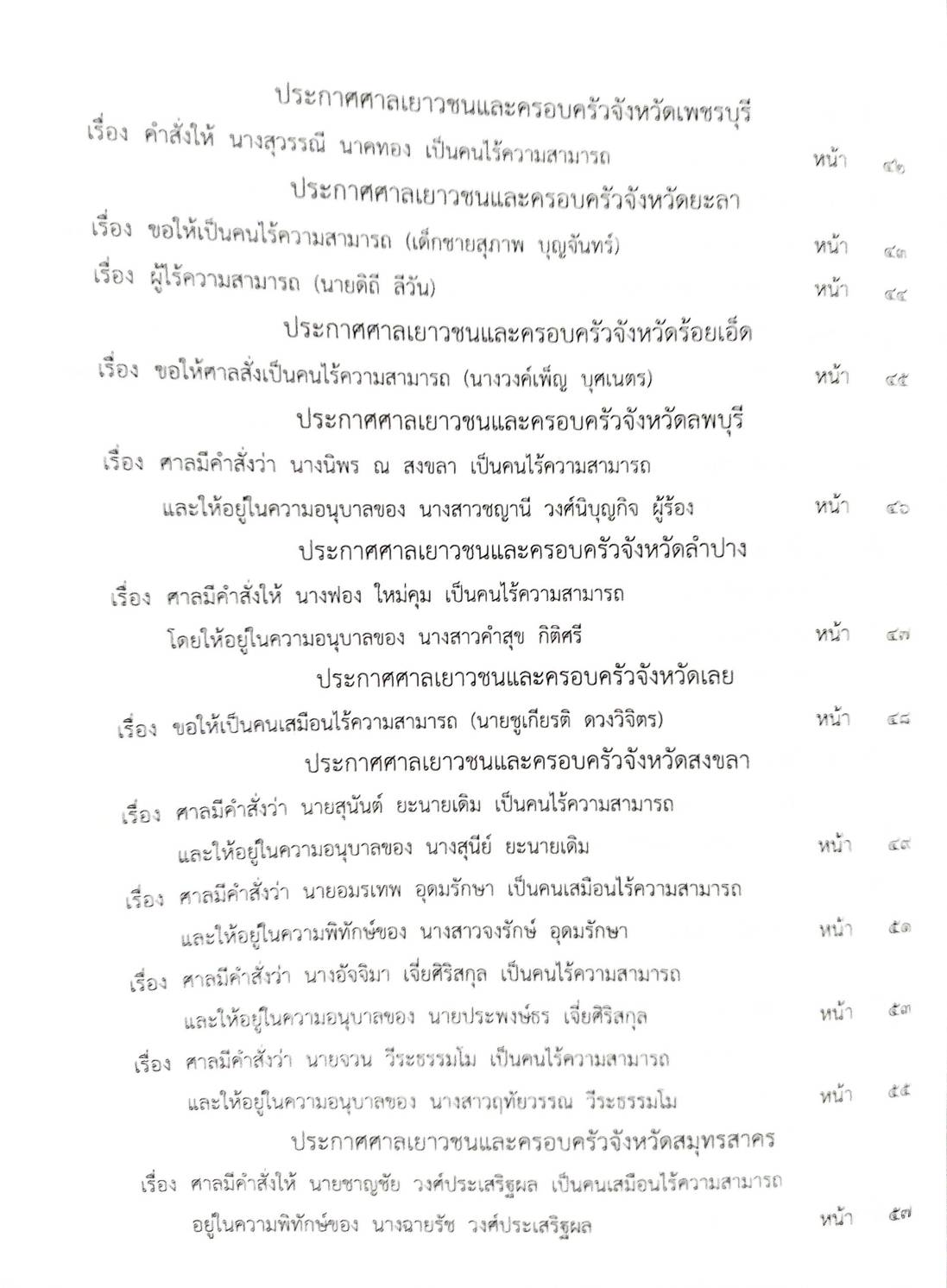 ประกาศศาลเยาวชนและครอบครัวจังหวัดเพชรบุรี

เรื่อง คำสั่งให้ นางสุวรรณี นาคทอง เป็นคนไร้ความสามารถ หน้า ๔๒

ประกาศศาลเยาวชนและครอบครัวจังหวัดยะลา

เรื่อง ขอให้เป็นคนไร้ความสามารถ (เด็กชายสุภาพ บุญจันทร์) หน้า ๔๓

เรื่อง ผู้ไร้ความสามารถ (นายดิถี ลีวัน) หน้า ๔๔

ประกาศศาลเยาวชนและครอบครัวจังหวัดร้อยเอ็ด

เรื่อง ขอให้ศาลสั่งเป็นคนไร้ความสามารถ (นางวงค์เพ็ญ บุศเนตร) หน้า ๔๕

ประกาศศาลเยาวชนและครอบครัวจังหวัดลพบุรี

เรื่อง ศาลมีคำสั่งว่า นางนิพร ณ สงขลา เป็นคนไร้ความสามารถ และให้อยู่ในความอนุบาลของ นางสาวชญานี วงศ์นิบุญกิจ ผู้ร้อง หน้า ๔๖

ประกาศศาลเยาวชนและครอบครัวจังหวัดลำปาง

เรื่อง ศาลมีคำสั่งให้ นางฟอง ใหม่คุม เป็นคนไร้ความสามารถ โดยให้อยู่ในความอนุบาลของ นางสาวคำสุข กิติศรี หน้า ๔๗

ประกาศศาลเยาวชนและครอบครัวจังหวัดเลย

เรื่อง ขอให้เป็นคนเสมือนไร้ความสามารถ (นายชูเกียรติ ดวงวิจิตร) หน้า ๔๘

ประกาศศาลเยาวชนและครอบครัวจังหวัดสงขลา

เรื่อง ศาลมีคำสั่งว่า นายสุนันต์ ยะนายเดิม เป็นคนไร้ความสามารถ และให้อยู่ในความอนุบาลของ นางสุนีย์ ยะนายเดิม หน้า ๔๙

เรื่อง ศาลมีคำสั่งว่า นายอมรเทพ อุดมรักษา เป็นคนเสมือนไร้ความสามารถ และให้อยู่ในความพิทักษ์ของ นางสาวจงรักษ์ อุดมรักษา หน้า ๕๑

เรื่อง ศาลมีคำสั่งว่า นางอัจจิมา เจี่ยศิริสกุล เป็นคนไร้ความสามารถ และให้อยู่ในความอนุบาลของ นายประพงษ์ธร เจี่ยศิริสกุล หน้า ๕๓

เรื่อง ศาลมีคำสั่งว่า นายจวน วีระธรรมโม เป็นคนไร้ความสามารถ และให้อยู่ในความอนุบาลของ นางสาวฤทัยวรรณ วีระธรรมโม หน้า ๕๕

ประกาศศาลเยาวชนและครอบครัวจังหวัดสมุทรสาคร

เรื่อง ศาลมีคำสั่งให้ นายชาญชัย วงศ์ประเสริฐผล เป็นคนเสมือนไร้ความสามารถ อยู่ในความพิทักษ์ของ นางฉายรัช วงศ์ประเสริฐผล หน้า ๕๗